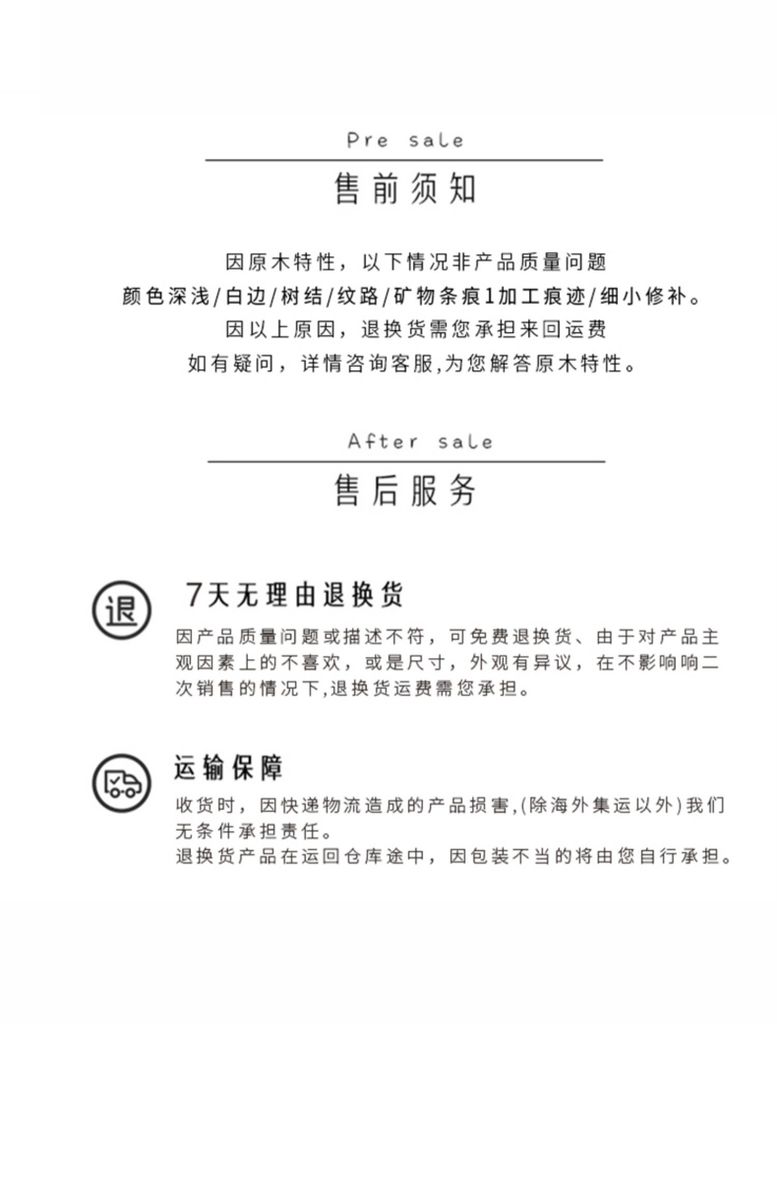 Pre sale

售前须知

因原木特性，以下情况非产品质量问题
颜色深浅/白边/树结/纹路/矿物条痕1加工痕迹/细小修补。
因以上原因，退换货需您承担来回运费
如有疑问，详情咨询客服,为您解答原木特性。

After sale

售后服务

退

7天无理由退换货

因产品质量问题或描述不符，可免费退换货、由于对产品主观因素上的不喜欢，或是尺寸，外观有异议，在不影响响二次销售的情况下,退换货运费需您承担。

运输保障

收货时，因快递物流造成的产品损害,(除海外集运以外)我们无条件承担责任。
退换货产品在运回仓库途中，因包装不当的将由您自行承担。